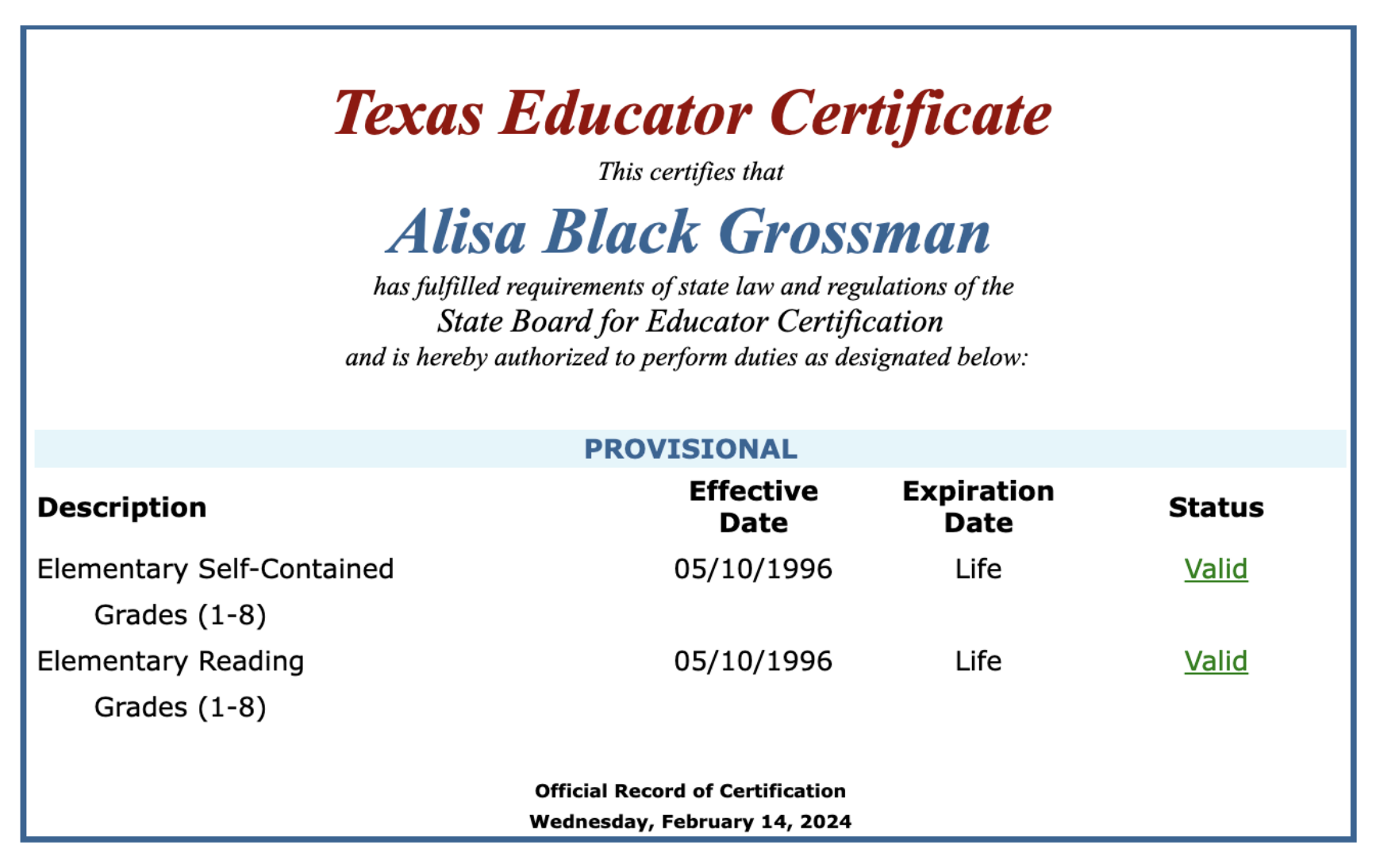 Texas Educator Certificate

This certifies that

Alisa Black Grossman

has fulfilled requirements of state law and regulations of the
State Board for Educator Certification
and is hereby authorized to perform duties as designated below:

PROVISIONAL

| Description | Effective Date | Expiration Date | Status |
|---|---|---|---|
| Elementary Self-Contained Grades (1-8) | 05/10/1996 | Life | Valid |
| Elementary Reading Grades (1-8) | 05/10/1996 | Life | Valid |

Official Record of Certification
Wednesday, February 14, 2024